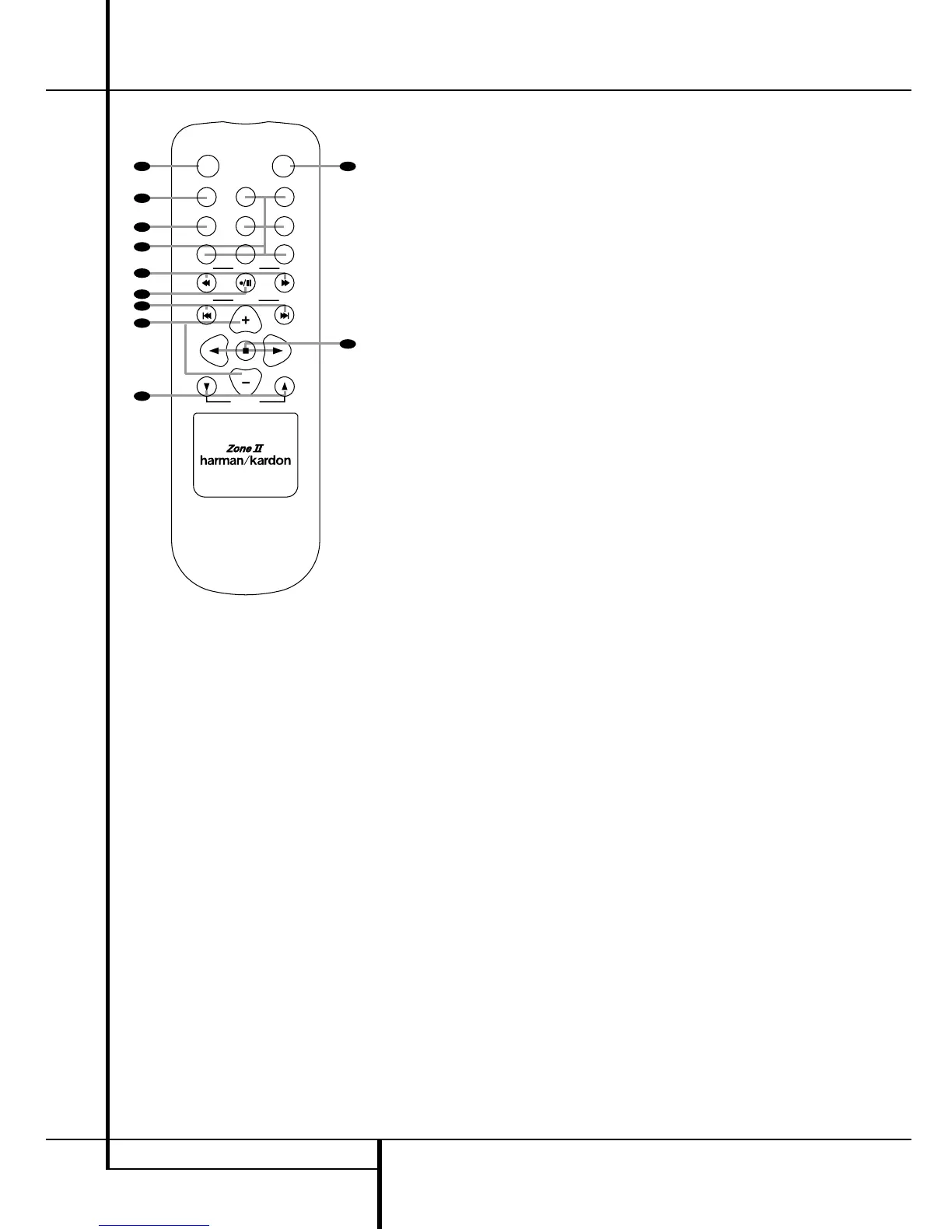 Zone II
harman/kardon